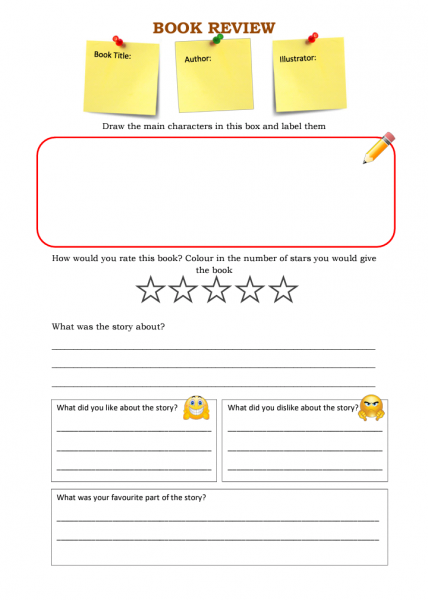 BOOK REVIEW

Book Title:

Author:

Illustrator:

Draw the main characters in this box and label them

How would you rate this book? Colour in the number of stars you would give the book

What was the story about?

What did you like about the story?

What did you dislike about the story?

What was your favourite part of the story?